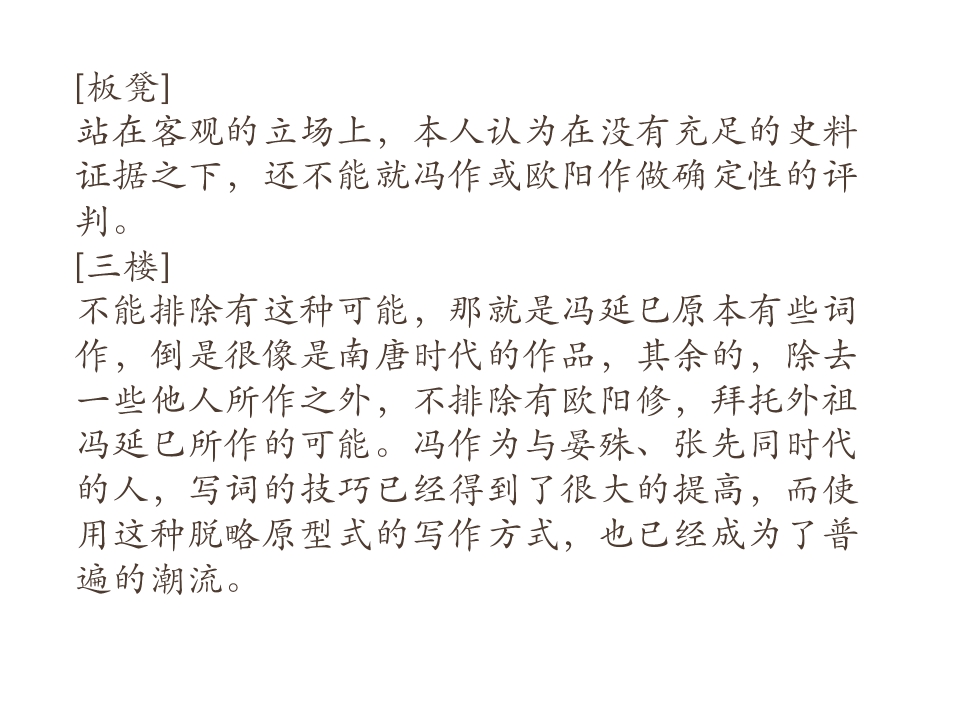 [板凳]
站在客观的立场上，本人认为在没有充足的史料证据之下，还不能就冯作或欧阳作做确定性的评判。

[三楼]
不能排除有这种可能，那就是冯延巳原本有些词作，倒是很像是南唐时代的作品，其余的，除去一些他人所作之外，不排除有欧阳修，拜托外祖冯延巳所作的可能。冯作为与晏殊、张先同时代的人，写词的技巧已经得到了很大的提高，而使用这种脱略原型式的写作方式，也已经成为了普遍的潮流。